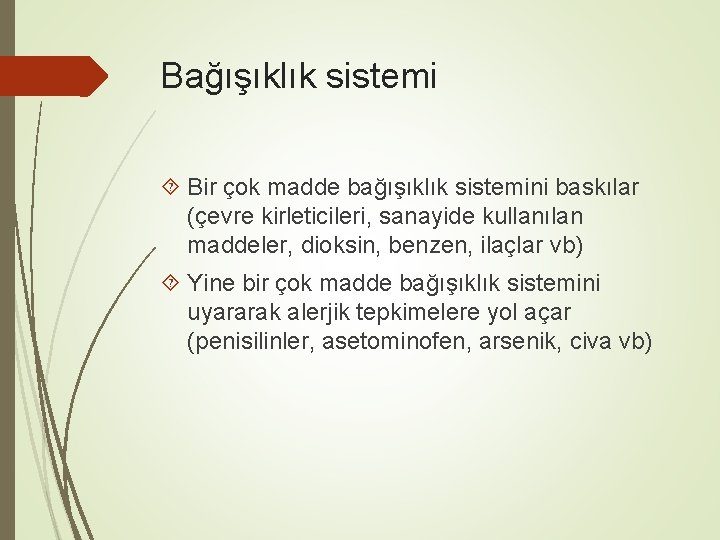 Bağışıklık sistemi

Bir çok madde bağışıklık sistemini baskılar (çevre kirleticileri, sanayide kullanılan maddeler, dioksin, benzen, ilaçlar vb)

Yine bir çok madde bağışıklık sistemini uyararak alerjik tepkimelere yol açar (penisilinler, asetominofen, arsenik, civa vb)